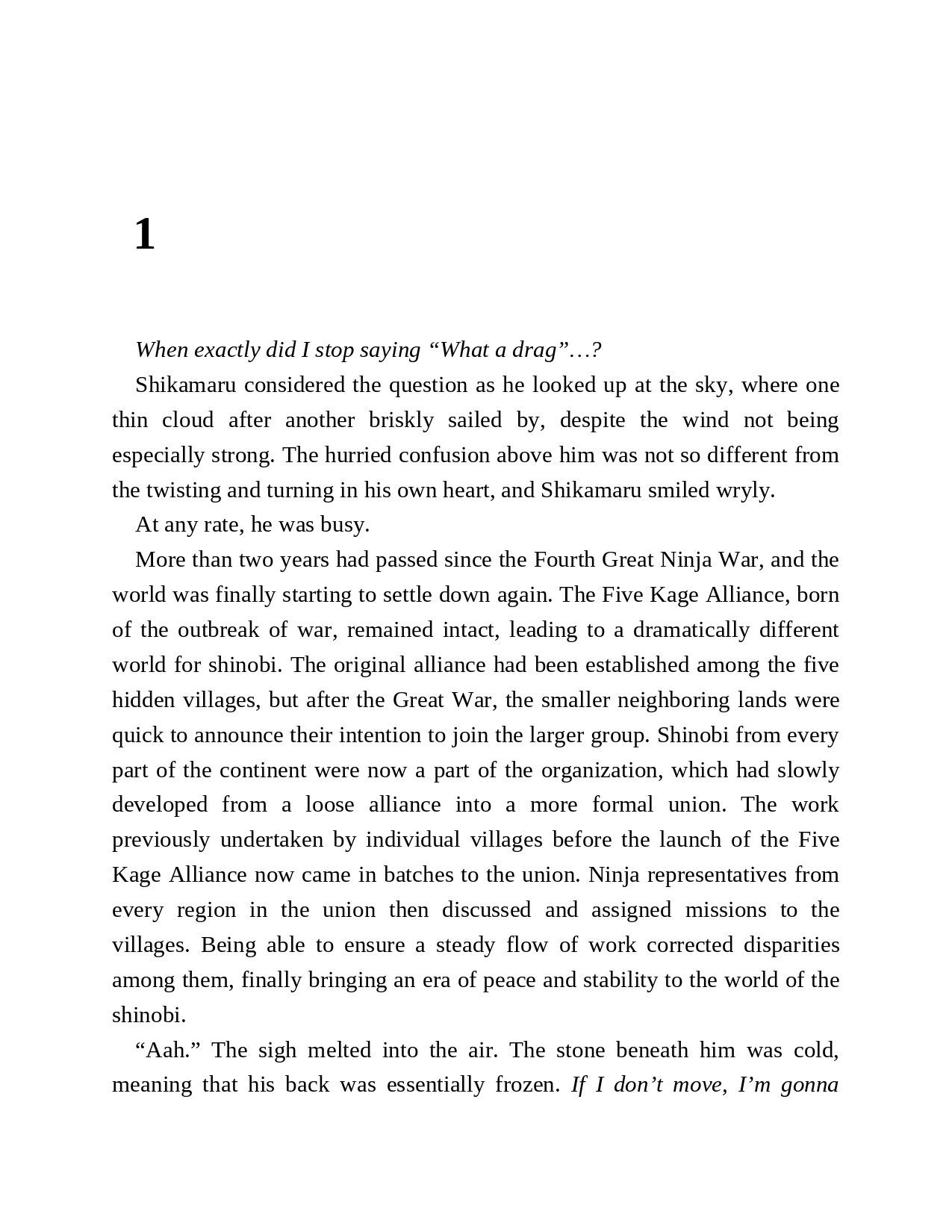 1

When exactly did I stop saying “What a drag”…?

Shikamaru considered the question as he looked up at the sky, where one thin cloud after another briskly sailed by, despite the wind not being especially strong. The hurried confusion above him was not so different from the twisting and turning in his own heart, and Shikamaru smiled wryly.

At any rate, he was busy.

More than two years had passed since the Fourth Great Ninja War, and the world was finally starting to settle down again. The Five Kage Alliance, born of the outbreak of war, remained intact, leading to a dramatically different world for shinobi. The original alliance had been established among the five hidden villages, but after the Great War, the smaller neighboring lands were quick to announce their intention to join the larger group. Shinobi from every part of the continent were now a part of the organization, which had slowly developed from a loose alliance into a more formal union. The work previously undertaken by individual villages before the launch of the Five Kage Alliance now came in batches to the union. Ninja representatives from every region in the union then discussed and assigned missions to the villages. Being able to ensure a steady flow of work corrected disparities among them, finally bringing an era of peace and stability to the world of the shinobi.

“Aah.” The sigh melted into the air. The stone beneath him was cold, meaning that his back was essentially frozen. If I don’t move, I’m gonna